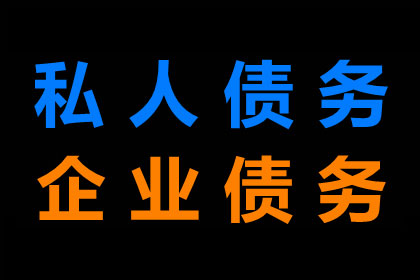 私人债务
企业债务